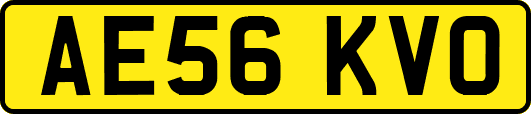 AE56 KVO